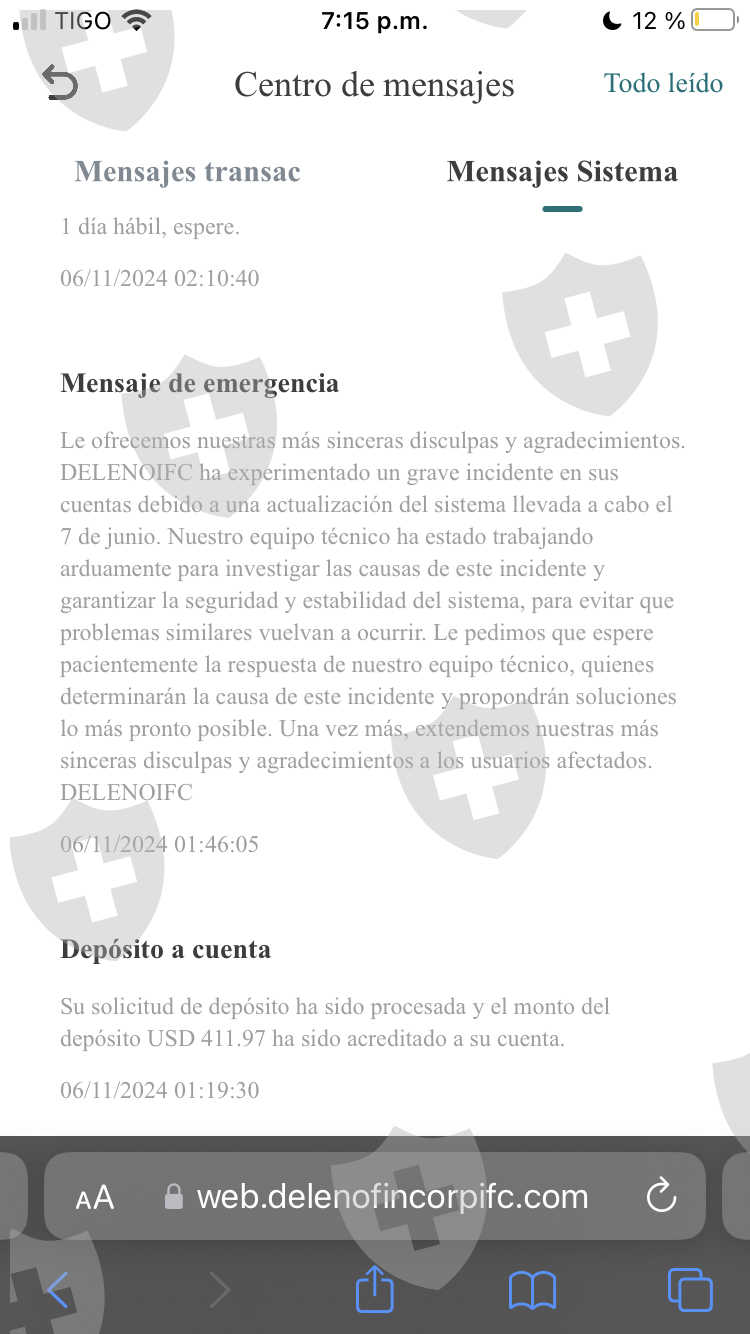 TIGO 7:15 p.m. 12 %

Centro de mensajes Todo leído

Mensajes transac Mensajes Sistema

1 día hábil, espere.

06/11/2024 02:10:40

Mensaje de emergencia

Le ofrecemos nuestras más sinceras disculpas y agradecimientos. DELENOIFC ha experimentado un grave incidente en sus cuentas debido a una actualización del sistema llevada a cabo el 7 de junio. Nuestro equipo técnico ha estado trabajando arduamente para investigar las causas de este incidente y garantizar la seguridad y estabilidad del sistema, para evitar que problemas similares vuelvan a ocurrir. Le pedimos que espere pacientemente la respuesta de nuestro equipo técnico, quienes determinarán la causa de este incidente y propondrán soluciones lo más pronto posible. Una vez más, extendemos nuestras más sinceras disculpas y agradecimientos a los usuarios afectados. DELENOIFC

06/11/2024 01:46:05

Depósito a cuenta

Su solicitud de depósito ha sido procesada y el monto del depósito USD 411.97 ha sido acreditado a su cuenta.

06/11/2024 01:19:30

AA web.delenofincorpifc.com